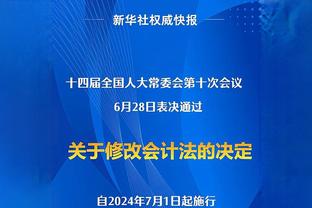 新华社权威快报

十四届全国人大常委会第十次会议
6月28日表决通过

关于修改会计法的决定

自2024年7月1日起施行